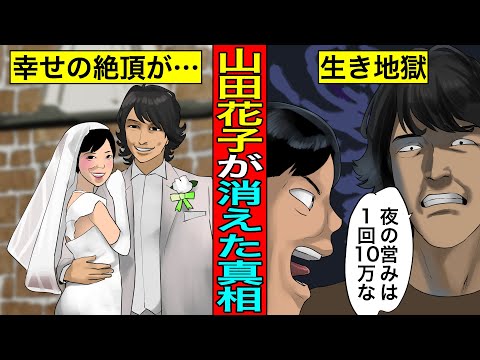 幸せの絶頂が…

山田花子が消えた真相

生き地獄

夜の営みは1回10万な